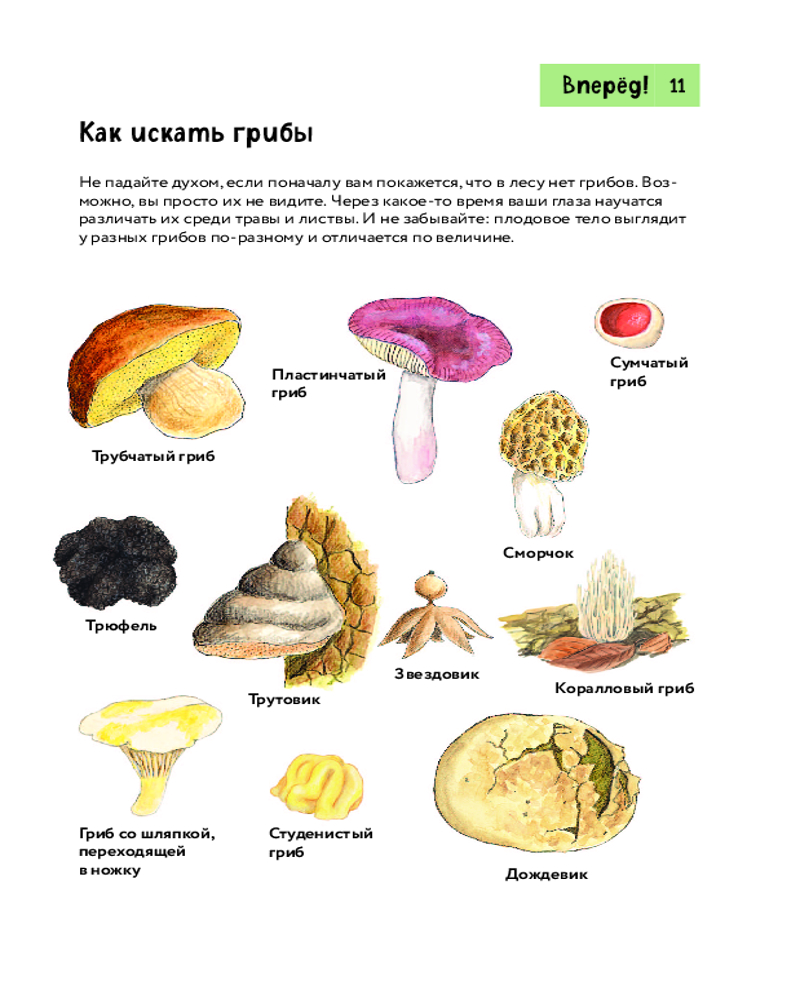 Вперёд! 11

Как искать грибы

Не падайте духом, если поначалу вам покажется, что в лесу нет грибов. Возможно, вы просто их не видите. Через какое-то время ваши глаза научатся различать их среди травы и листвы. И не забывайте: плодовое тело выглядит у разных грибов по-разному и отличается по величине.

Трубчатый гриб

Пластинчатый гриб

Сумчатый гриб

Сморчок

Трюфель

Трутовик

Звездовик

Коралловый гриб

Гриб со шляпкой, переходящей в ножку

Студенистый гриб

Дождевик